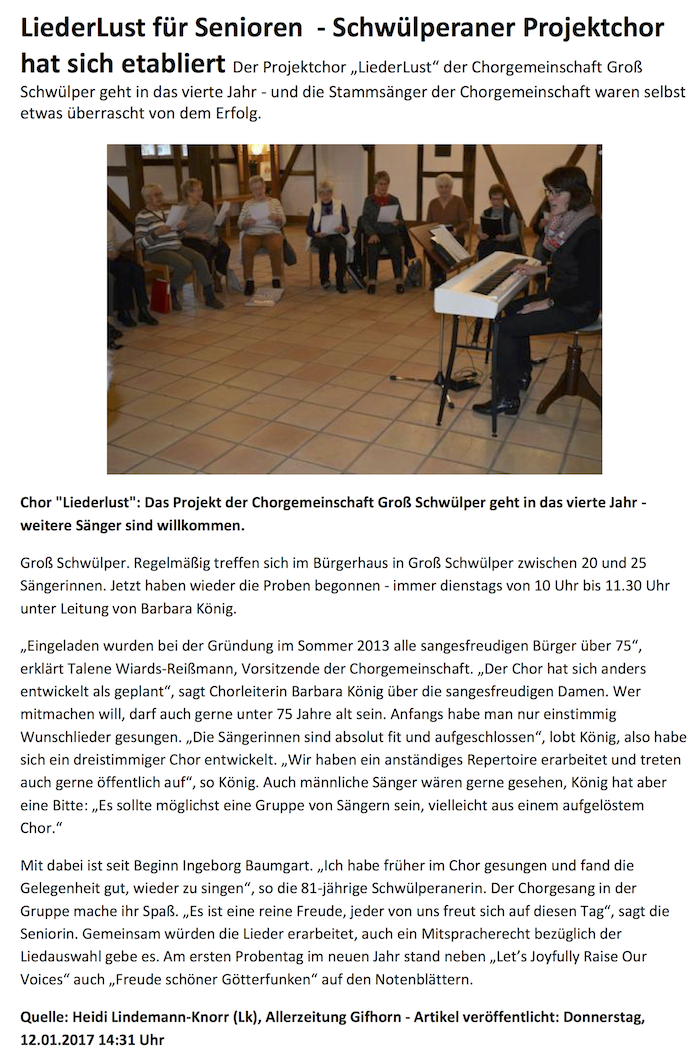 LiederLust für Senioren  - Schwülperaner Projektchor hat sich etabliert Der Projektchor „LiederLust“ der Chorgemeinschaft Groß Schwülper geht in das vierte Jahr - und die Stammsänger der Chorgemeinschaft waren selbst etwas überrascht von dem Erfolg.

Chor "Liederlust": Das Projekt der Chorgemeinschaft Groß Schwülper geht in das vierte Jahr - weitere Sänger sind willkommen.

Groß Schwülper. Regelmäßig treffen sich im Bürgerhaus in Groß Schwülper zwischen 20 und 25 Sängerinnen. Jetzt haben wieder die Proben begonnen - immer dienstags von 10 Uhr bis 11.30 Uhr unter Leitung von Barbara König.

„Eingeladen wurden bei der Gründung im Sommer 2013 alle sangesfreudigen Bürger über 75“, erklärt Talene Wiards-Reißmann, Vorsitzende der Chorgemeinschaft. „Der Chor hat sich anders entwickelt als geplant“, sagt Chorleiterin Barbara König über die sangesfreudigen Damen. Wer mitmachen will, darf auch gerne unter 75 Jahre alt sein. Anfangs habe man nur einstimmig Wunschlieder gesungen. „Die Sängerinnen sind absolut fit und aufgeschlossen“, lobt König, also habe sich ein dreistimmiger Chor entwickelt. „Wir haben ein anständiges Repertoire erarbeitet und treten auch gerne öffentlich auf“, so König. Auch männliche Sänger wären gerne gesehen, König hat aber eine Bitte: „Es sollte möglichst eine Gruppe von Sängern sein, vielleicht aus einem aufgelöstem Chor.“

Mit dabei ist seit Beginn Ingeborg Baumgart. „Ich habe früher im Chor gesungen und fand die Gelegenheit gut, wieder zu singen“, so die 81-jährige Schwülperanerin. Der Chorgesang in der Gruppe mache ihr Spaß. „Es ist eine reine Freude, jeder von uns freut sich auf diesen Tag“, sagt die Seniorin. Gemeinsam würden die Lieder erarbeitet, auch ein Mitspracherecht bezüglich der Liedauswahl gebe es. Am ersten Probentag im neuen Jahr stand neben „Let’s Joyfully Raise Our Voices“ auch „Freude schöner Götterfunken“ auf den Notenblättern.

Quelle: Heidi Lindemann-Knorr (Lk), Allerzeitung Gifhorn - Artikel veröffentlicht: Donnerstag, 12.01.2017 14:31 Uhr